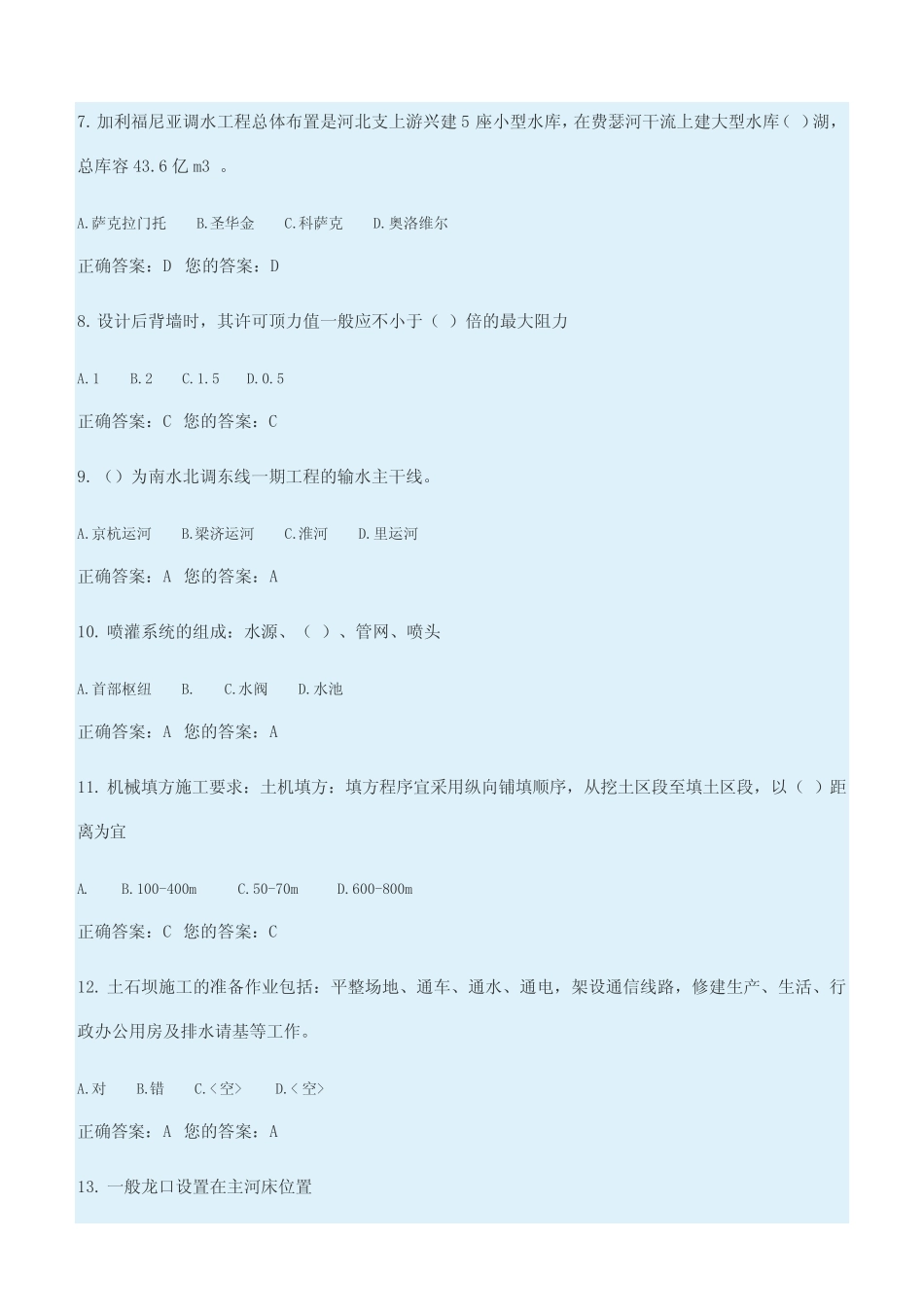 7. 加利福尼亚调水工程总体布置是河北支上游兴建 5 座小型水库，在费瑟河干流上建大型水库（ ）湖，总库容 43.6 亿 m3 。

A.萨克拉门托　B.圣华金　C.科萨克　D.奥洛维尔

正确答案：D　您的答案：D

8. 设计后背墙时，其许可顶力值一般应不小于（ ）倍的最大阻力

A.1　B.2　C.1.5　D.0.5

正确答案：C　您的答案：C

9. （）为南水北调东线一期工程的输水主干线。

A.京杭运河　B.梁济运河　C.淮河　D.里运河

正确答案：A　您的答案：A

10. 喷灌系统的组成：水源、（ ）、管网、喷头

A.首部枢纽　B.　C.水阀　D.水池

正确答案：A　您的答案：A

11. 机械填方施工要求：土机填方：填方程序宜采用纵向铺填顺序，从挖土区段至填土区段，以（ ）距离为宜

A.　B.100-400m　C.50-70m　D.600-800m

正确答案：C　您的答案：C

12. 土石坝施工的准备作业包括：平整场地、通车、通水、通电，架设通信线路，修建生产、生活、行政办公用房及排水请基等工作。

A.对　B.错　C.<空>　D.<空>

正确答案：A　您的答案：A

13. 一般龙口设置在主河床位置